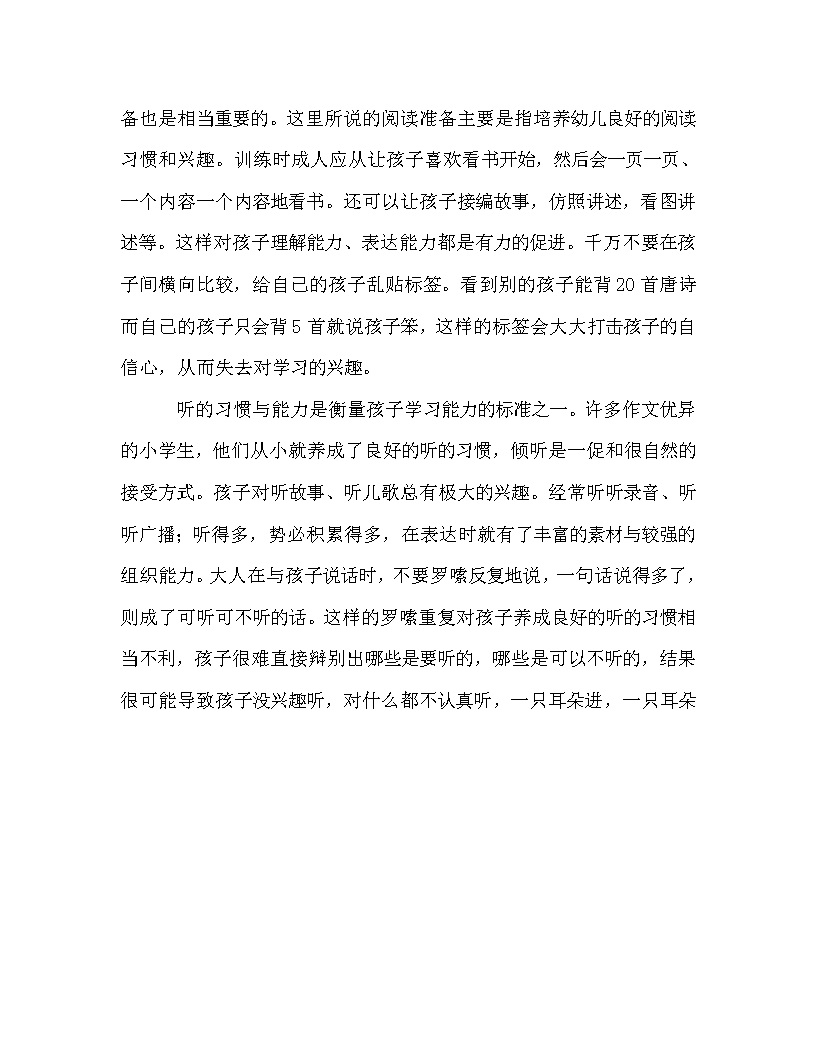 备也是相当重要的。这里所说的阅读准备主要是指培养幼儿良好的阅读习惯和兴趣。训练时成人应从让孩子喜欢看书开始，然后会一页一页、一个内容一个内容地看书。还可以让孩子接编故事，仿照讲述，看图讲述等。这样对孩子理解能力、表达能力都是有力的促进。千万不要在孩子间横向比较，给自己的孩子乱贴标签。看到别的孩子能背20首唐诗而自己的孩子只会背5首就说孩子笨，这样的标签会大大打击孩子的自信心，从而失去对学习的兴趣。

听的习惯与能力是衡量孩子学习能力的标准之一。许多作文优异的小学生，他们从小就养成了良好的听的习惯，倾听是一促和很自然的接受方式。孩子对听故事、听儿歌总有极大的兴趣。经常听听录音、听听广播；听得多，势必积累得多，在表达时就有了丰富的素材与较强的组织能力。大人在与孩子说话时，不要罗嗦反复地说，一句话说得多了，则成了可听可不听的话。这样的罗嗦重复对孩子养成良好的听的习惯相当不利，孩子很难直接辩别出哪些是要听的，哪些是可以不听的，结果很可能导致孩子没兴趣听，对什么都不认真听，一只耳朵进，一只耳朵